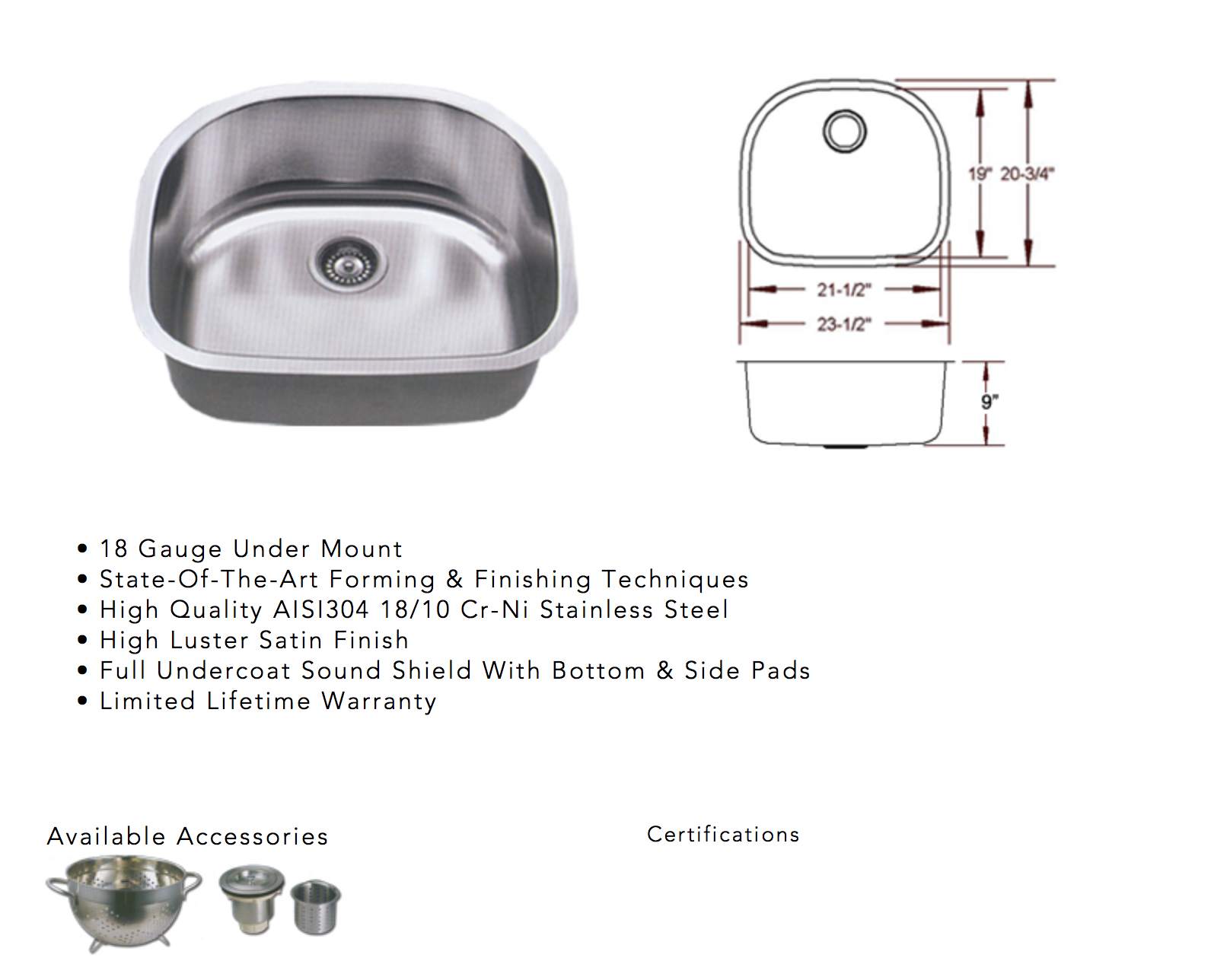 19" 20-3/4"

21-1/2"

23-1/2"

9"

• 18 Gauge Under Mount
• State-Of-The-Art Forming & Finishing Techniques
• High Quality AISI304 18/10 Cr-Ni Stainless Steel
• High Luster Satin Finish
• Full Undercoat Sound Shield With Bottom & Side Pads
• Limited Lifetime Warranty

Available Accessories

Certifications